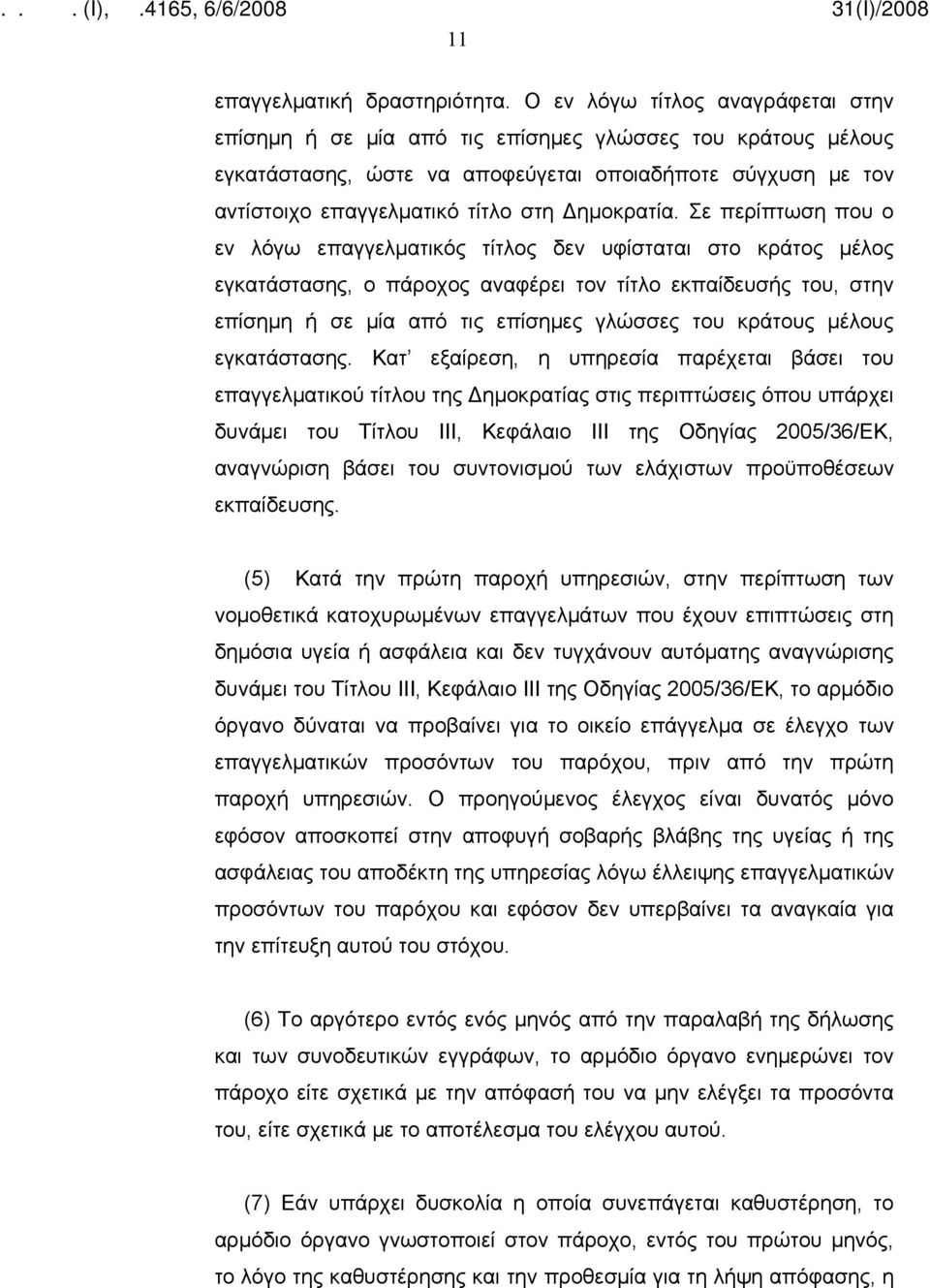 . . . (Ι), .4165, 6/6/2008 31(Ι)/2008

11

επαγγελματική δραστηριότητα. Ο εν λόγω τίτλος αναγράφεται στην επίσημη ή σε μία από τις επίσημες γλώσσες του κράτους μέλους εγκατάστασης, ώστε να αποφεύγεται οποιαδήποτε σύγχυση με τον αντίστοιχο επαγγελματικό τίτλο στη Δημοκρατία. Σε περίπτωση που ο εν λόγω επαγγελματικός τίτλος δεν υφίσταται στο κράτος μέλος εγκατάστασης, ο πάροχος αναφέρει τον τίτλο εκπαίδευσής του, στην επίσημη ή σε μία από τις επίσημες γλώσσες του κράτους μέλους εγκατάστασης. Κατ' εξαίρεση, η υπηρεσία παρέχεται βάσει του επαγγελματικού τίτλου της Δημοκρατίας στις περιπτώσεις όπου υπάρχει δυνάμει του Τίτλου ΙΙΙ, Κεφάλαιο ΙΙΙ της Οδηγίας 2005/36/ΕΚ, αναγνώριση βάσει του συντονισμού των ελάχιστων προϋποθέσεων εκπαίδευσης.

(5) Κατά την πρώτη παροχή υπηρεσιών, στην περίπτωση των νομοθετικά κατοχυρωμένων επαγγελμάτων που έχουν επιπτώσεις στη δημόσια υγεία ή ασφάλεια και δεν τυγχάνουν αυτόματης αναγνώρισης δυνάμει του Τίτλου ΙΙΙ, Κεφάλαιο ΙΙΙ της Οδηγίας 2005/36/ΕΚ, το αρμόδιο όργανο δύναται να προβαίνει για το οικείο επάγγελμα σε έλεγχο των επαγγελματικών προσόντων του παρόχου, πριν από την πρώτη παροχή υπηρεσιών. Ο προηγούμενος έλεγχος είναι δυνατός μόνο εφόσον αποσκοπεί στην αποφυγή σοβαρής βλάβης της υγείας ή της ασφάλειας του αποδέκτη της υπηρεσίας λόγω έλλειψης επαγγελματικών προσόντων του παρόχου και εφόσον δεν υπερβαίνει τα αναγκαία για την επίτευξη αυτού του στόχου.

(6) Το αργότερο εντός ενός μηνός από την παραλαβή της δήλωσης και των συνοδευτικών εγγράφων, το αρμόδιο όργανο ενημερώνει τον πάροχο είτε σχετικά με την απόφασή του να μην ελέγξει τα προσόντα του, είτε σχετικά με το αποτέλεσμα του ελέγχου αυτού.

(7) Εάν υπάρχει δυσκολία η οποία συνεπάγεται καθυστέρηση, το αρμόδιο όργανο γνωστοποιεί στον πάροχο, εντός του πρώτου μηνός, το λόγο της καθυστέρησης και την προθεσμία για τη λήψη απόφασης, η